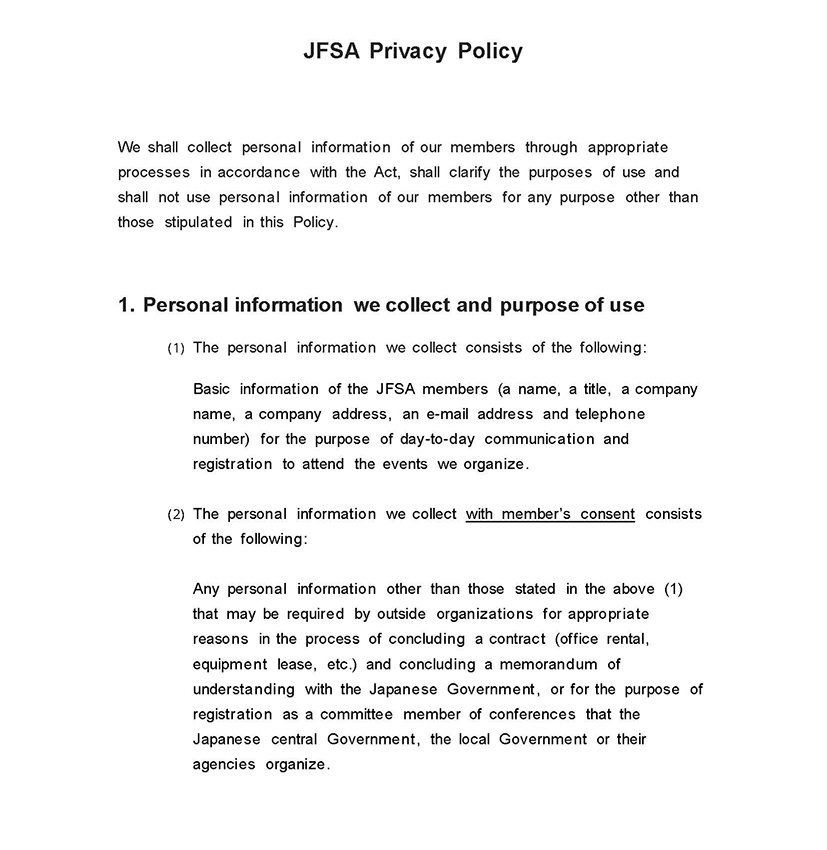 JFSA Privacy Policy

We shall collect personal information of our members through appropriate processes in accordance with the Act, shall clarify the purposes of use and shall not use personal information of our members for any purpose other than those stipulated in this Policy.

1. Personal information we collect and purpose of use

(1) The personal information we collect consists of the following:

Basic information of the JFSA members (a name, a title, a company name, a company address, an e-mail address and telephone number) for the purpose of day-to-day communication and registration to attend the events we organize.

(2) The personal information we collect with member's consent consists of the following:

Any personal information other than those stated in the above (1) that may be required by outside organizations for appropriate reasons in the process of concluding a contract (office rental, equipment lease, etc.) and concluding a memorandum of understanding with the Japanese Government, or for the purpose of registration as a committee member of conferences that the Japanese central Government, the local Government or their agencies organize.